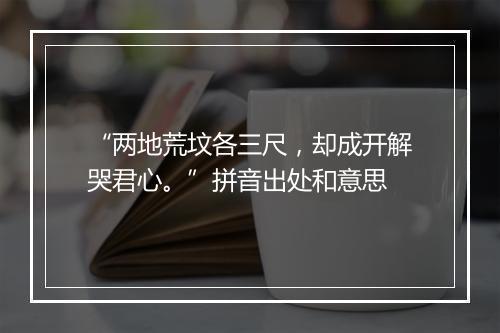 “两地荒坟各三尺，却成开解哭君心。” 拼音出处和意思